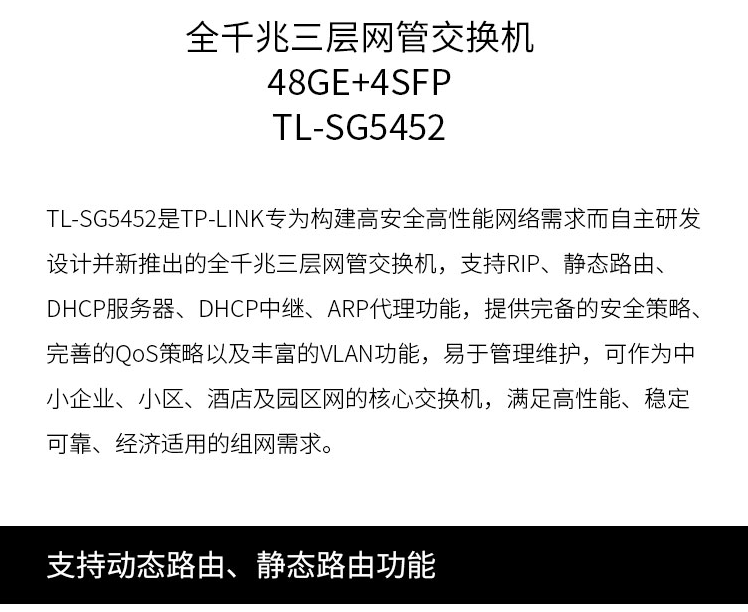 全千兆三层网管交换机
48GE+4SFP
TL-SG5452

TL-SG5452是TP-LINK专为构建高安全高性能网络需求而自主研发设计并新推出的全千兆三层网管交换机，支持RIP、静态路由、DHCP服务器、DHCP中继、ARP代理功能，提供完备的安全策略、完善的QoS策略以及丰富的VLAN功能，易于管理维护，可作为中小企业、小区、酒店及园区网的核心交换机，满足高性能、稳定可靠、经济适用的组网需求。

支持动态路由、静态路由功能